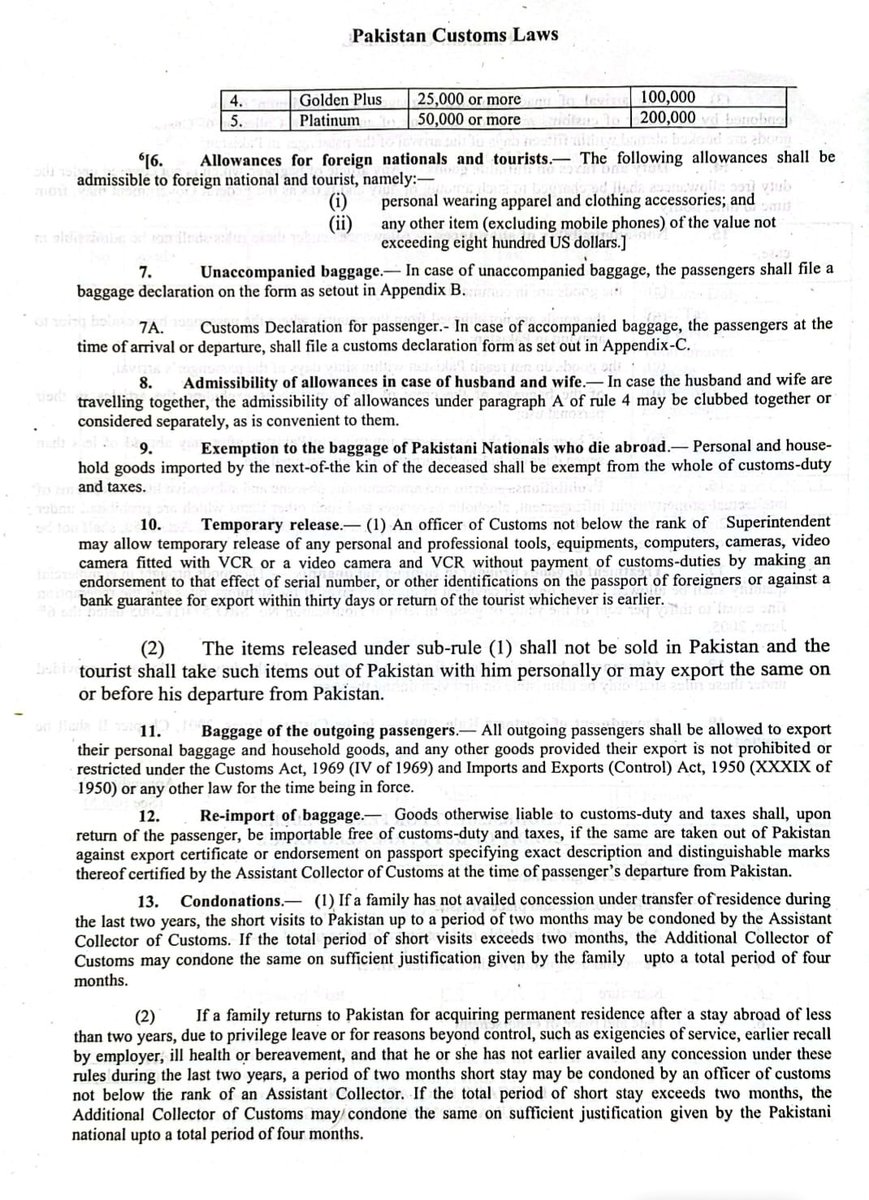 Pakistan Customs Laws

| 4. | Golden Plus | 25,000 or more | 100,000 |
|---|---|---|---|
| 5. | Platinum | 50,000 or more | 200,000 |

$^{6}$[6. Allowances for foreign nationals and tourists.— The following allowances shall be admissible to foreign national and tourist, namely:—

(i) personal wearing apparel and clothing accessories; and

(ii) any other item (excluding mobile phones) of the value not exceeding eight hundred US dollars.]

7. Unaccompanied baggage.— In case of unaccompanied baggage, the passengers shall file a baggage declaration on the form as setout in Appendix B.

7A. Customs Declaration for passenger.- In case of accompanied baggage, the passengers at the time of arrival or departure, shall file a customs declaration form as set out in Appendix-C.

8. Admissibility of allowances in case of husband and wife.— In case the husband and wife are travelling together, the admissibility of allowances under paragraph A of rule 4 may be clubbed together or considered separately, as is convenient to them.

9. Exemption to the baggage of Pakistani Nationals who die abroad.— Personal and household goods imported by the next-of-the kin of the deceased shall be exempt from the whole of customs-duty and taxes.

10. Temporary release.— (1) An officer of Customs not below the rank of Superintendent may allow temporary release of any personal and professional tools, equipments, computers, cameras, video camera fitted with VCR or a video camera and VCR without payment of customs-duties by making an endorsement to that effect of serial number, or other identifications on the passport of foreigners or against a bank guarantee for export within thirty days or return of the tourist whichever is earlier.

(2) The items released under sub-rule (1) shall not be sold in Pakistan and the tourist shall take such items out of Pakistan with him personally or may export the same on or before his departure from Pakistan.

11. Baggage of the outgoing passengers.— All outgoing passengers shall be allowed to export their personal baggage and household goods, and any other goods provided their export is not prohibited or restricted under the Customs Act, 1969 (IV of 1969) and Imports and Exports (Control) Act, 1950 (XXXIX of 1950) or any other law for the time being in force.

12. Re-import of baggage.— Goods otherwise liable to customs-duty and taxes shall, upon return of the passenger, be importable free of customs-duty and taxes, if the same are taken out of Pakistan against export certificate or endorsement on passport specifying exact description and distinguishable marks thereof certified by the Assistant Collector of Customs at the time of passenger's departure from Pakistan.

13. Condonations.— (1) If a family has not availed concession under transfer of residence during the last two years, the short visits to Pakistan up to a period of two months may be condoned by the Assistant Collector of Customs. If the total period of short visits exceeds two months, the Additional Collector of Customs may condone the same on sufficient justification given by the family upto a total period of four months.

(2) If a family returns to Pakistan for acquiring permanent residence after a stay abroad of less than two years, due to privilege leave or for reasons beyond control, such as exigencies of service, earlier recall by employer, ill health or bereavement, and that he or she has not earlier availed any concession under these rules during the last two years, a period of two months short stay may be condoned by an officer of customs not below the rank of an Assistant Collector. If the total period of short stay exceeds two months, the Additional Collector of Customs may condone the same on sufficient justification given by the Pakistani national upto a total period of four months.